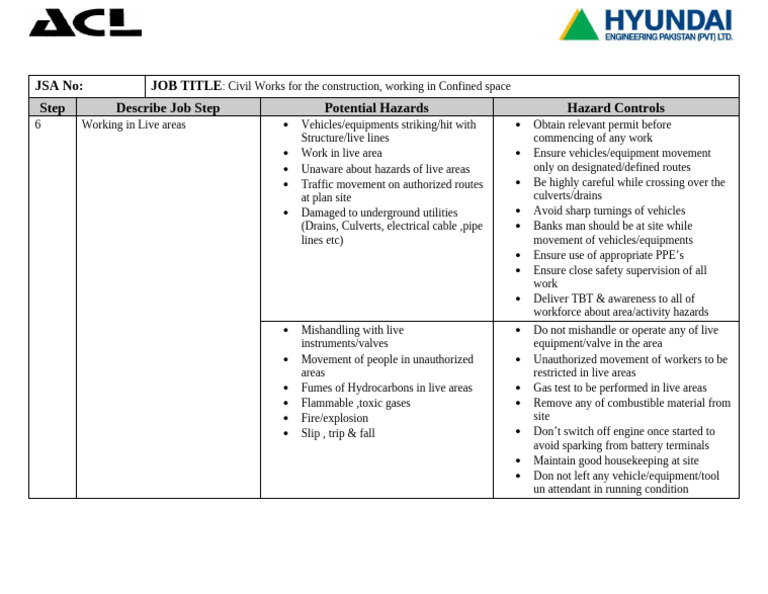 ACL

HYUNDAI
ENGINEERING PAKISTAN (PVT) LTD.

JSA No: JOB TITLE: Civil Works for the construction, working in Confined space

| Step | Describe Job Step | Potential Hazards | Hazard Controls |
|---|---|---|---|
| 6 | Working in Live areas | • Vehicles/equipments striking/hit with Structure/live lines • Work in live area • Unaware about hazards of live areas • Traffic movement on authorized routes at plan site • Damaged to underground utilities (Drains, Culverts, electrical cable ,pipe lines etc) | • Obtain relevant permit before commencing of any work • Ensure vehicles/equipment movement only on designated/defined routes • Be highly careful while crossing over the culverts/drains • Avoid sharp turnings of vehicles • Banks man should be at site while movement of vehicles/equipments • Ensure use of appropriate PPE's • Ensure close safety supervision of all work • Deliver TBT & awareness to all of workforce about area/activity hazards |
| | | • Mishandling with live instruments/valves • Movement of people in unauthorized areas • Fumes of Hydrocarbons in live areas • Flammable ,toxic gases • Fire/explosion • Slip , trip & fall | • Do not mishandle or operate any of live equipment/valve in the area • Unauthorized movement of workers to be restricted in live areas • Gas test to be performed in live areas • Remove any of combustible material from site • Don't switch off engine once started to avoid sparking from battery terminals • Maintain good housekeeping at site • Don not left any vehicle/equipment/tool un attendant in running condition |